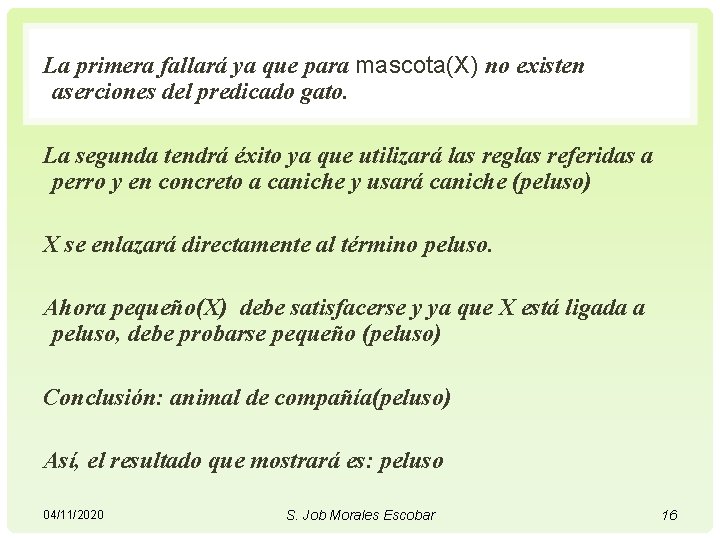 La primera fallará ya que para mascota(X) no existen aserciones del predicado gato.

La segunda tendrá éxito ya que utilizará las reglas referidas a perro y en concreto a caniche y usará caniche (peluso)

X se enlazará directamente al término peluso.

Ahora pequeño(X) debe satisfacerse y ya que X está ligada a peluso, debe probarse pequeño (peluso)

Conclusión: animal de compañía(peluso)

Así, el resultado que mostrará es: peluso

04/11/2020

S. Job Morales Escobar

16